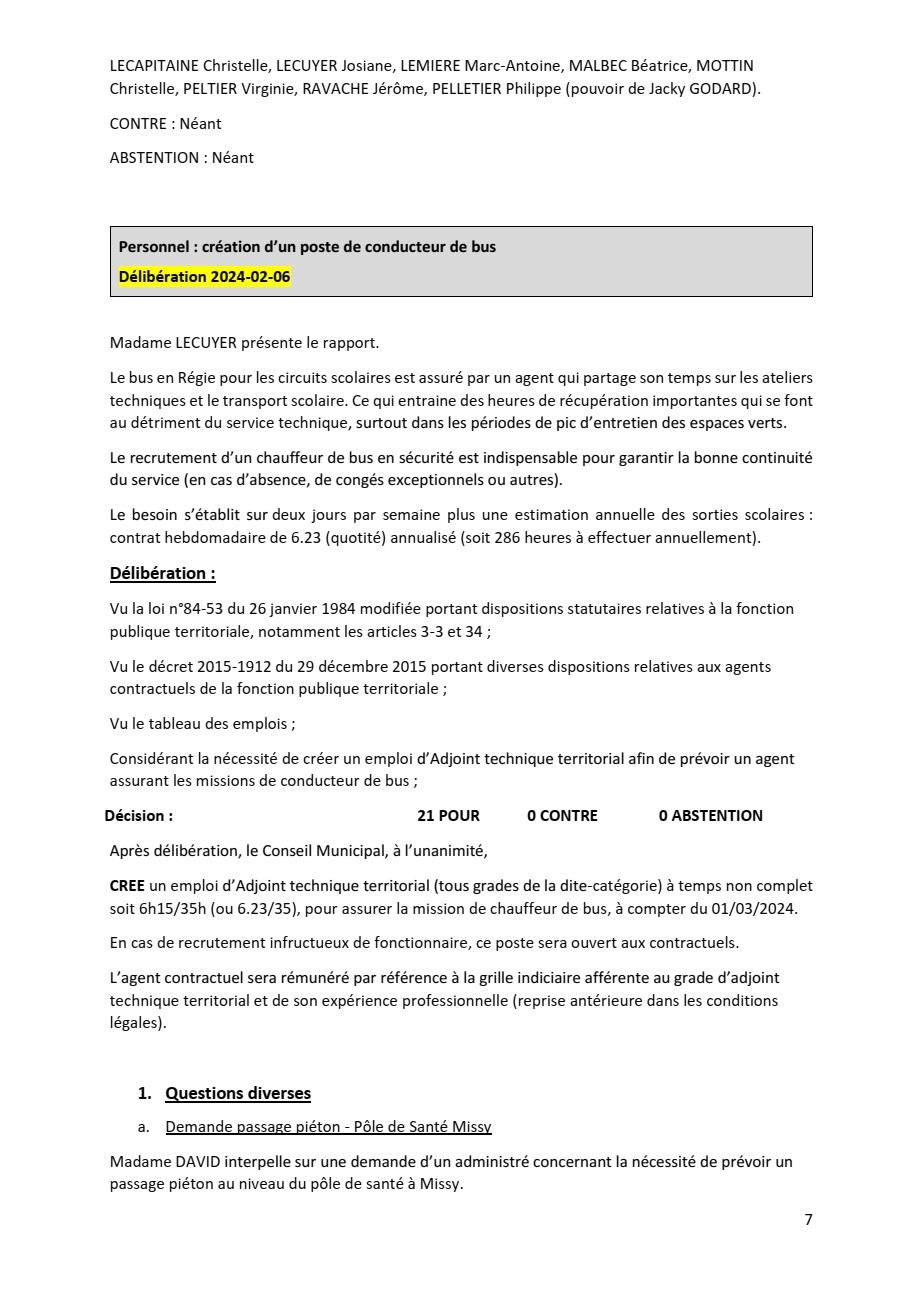 LECAPITAINE Christelle, LECUYER Josiane, LEMIERE Marc-Antoine, MALBEC Béatrice, MOTTIN Christelle, PELTIER Virginie, RAVACHE Jérôme, PELLETIER Philippe (pouvoir de Jacky GODARD).

CONTRE : Néant

ABSTENTION : Néant

Personnel : création d'un poste de conducteur de bus
Délibération 2024-02-06

Madame LECUYER présente le rapport.

Le bus en Régie pour les circuits scolaires est assuré par un agent qui partage son temps sur les ateliers techniques et le transport scolaire. Ce qui entraine des heures de récupération importantes qui se font au détriment du service technique, surtout dans les périodes de pic d'entretien des espaces verts.

Le recrutement d'un chauffeur de bus en sécurité est indispensable pour garantir la bonne continuité du service (en cas d'absence, de congés exceptionnels ou autres).

Le besoin s'établit sur deux jours par semaine plus une estimation annuelle des sorties scolaires : contrat hebdomadaire de 6.23 (quotité) annualisé (soit 286 heures à effectuer annuellement).

Délibération :

Vu la loi n°84-53 du 26 janvier 1984 modifiée portant dispositions statutaires relatives à la fonction publique territoriale, notamment les articles 3-3 et 34 ;

Vu le décret 2015-1912 du 29 décembre 2015 portant diverses dispositions relatives aux agents contractuels de la fonction publique territoriale ;

Vu le tableau des emplois ;

Considérant la nécessité de créer un emploi d'Adjoint technique territorial afin de prévoir un agent assurant les missions de conducteur de bus ;

Décision : 21 POUR 0 CONTRE 0 ABSTENTION

Après délibération, le Conseil Municipal, à l'unanimité,

CREE un emploi d'Adjoint technique territorial (tous grades de la dite-catégorie) à temps non complet soit 6h15/35h (ou 6.23/35), pour assurer la mission de chauffeur de bus, à compter du 01/03/2024.

En cas de recrutement infructueux de fonctionnaire, ce poste sera ouvert aux contractuels.

L'agent contractuel sera rémunéré par référence à la grille indiciaire afférente au grade d'adjoint technique territorial et de son expérience professionnelle (reprise antérieure dans les conditions légales).

1. Questions diverses

a. Demande passage piéton - Pôle de Santé Missy

Madame DAVID interpelle sur une demande d'un administré concernant la nécessité de prévoir un passage piéton au niveau du pôle de santé à Missy.

7